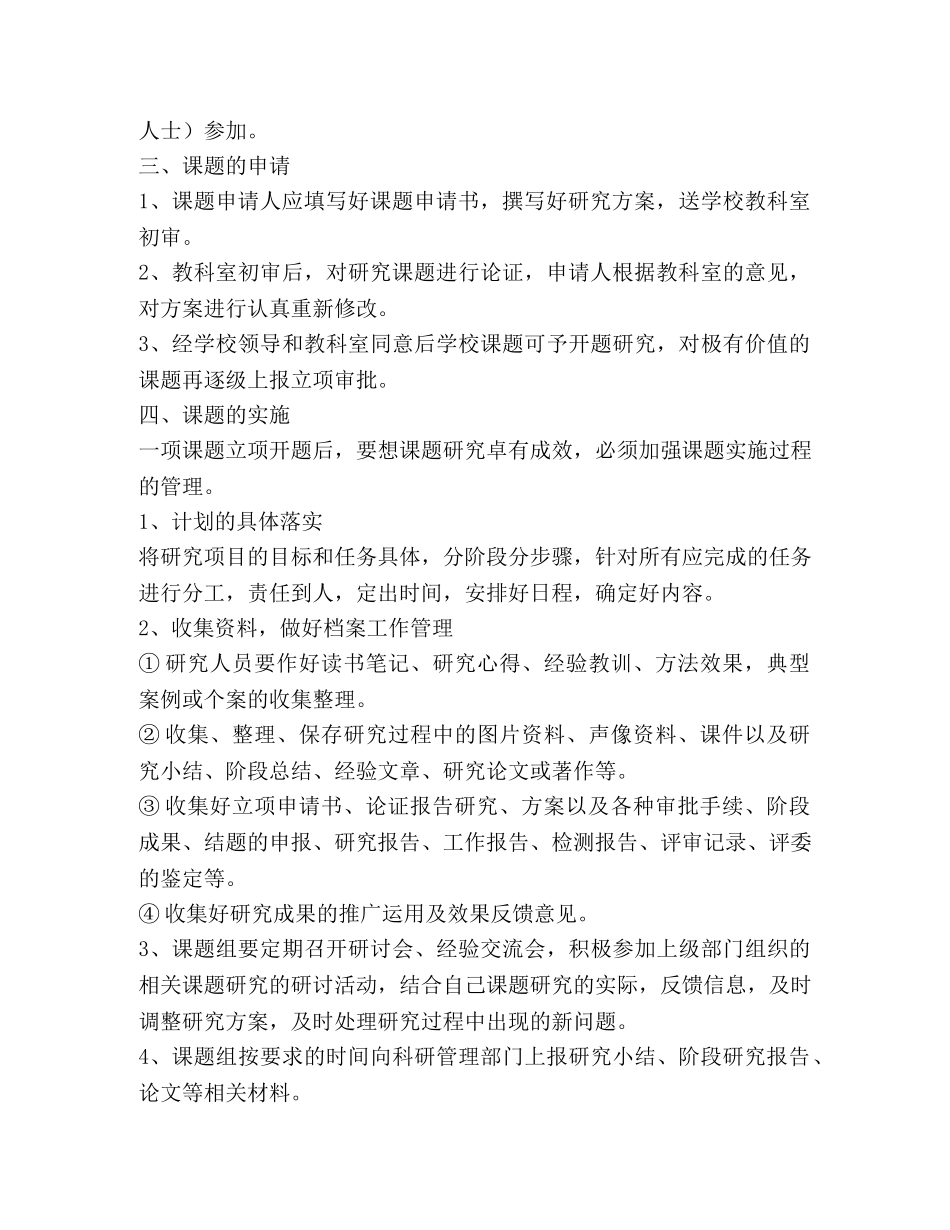 人士）参加。

三、课题的申请

1、课题申请人应填写好课题申请书，撰写好研究方案，送学校教科室初审。

2、教科室初审后，对研究课题进行论证，申请人根据教科室的意见，对方案进行认真重新修改。

3、经学校领导和教科室同意后学校课题可予开题研究，对极有价值的课题再逐级上报立项审批。

四、课题的实施

一项课题立项开题后，要想课题研究卓有成效，必须加强课题实施过程的管理。

1、计划的具体落实

将研究项目的目标和任务具体，分阶段分步骤，针对所有应完成的任务进行分工，责任到人，定出时间，安排好日程，确定好内容。

2、收集资料，做好档案工作管理

① 研究人员要作好读书笔记、研究心得、经验教训、方法效果，典型案例或个案的收集整理。

② 收集、整理、保存研究过程中的图片资料、声像资料、课件以及研究小结、阶段总结、经验文章、研究论文或著作等。

③ 收集好立项申请书、论证报告研究、方案以及各种审批手续、阶段成果、结题的申报、研究报告、工作报告、检测报告、评审记录、评委的鉴定等。

④ 收集好研究成果的推广运用及效果反馈意见。

3、课题组要定期召开研讨会、经验交流会，积极参加上级部门组织的相关课题研究的研讨活动，结合自己课题研究的实际，反馈信息，及时调整研究方案，及时处理研究过程中出现的新问题。

4、课题组按要求的时间向科研管理部门上报研究小结、阶段研究报告、论文等相关材料。